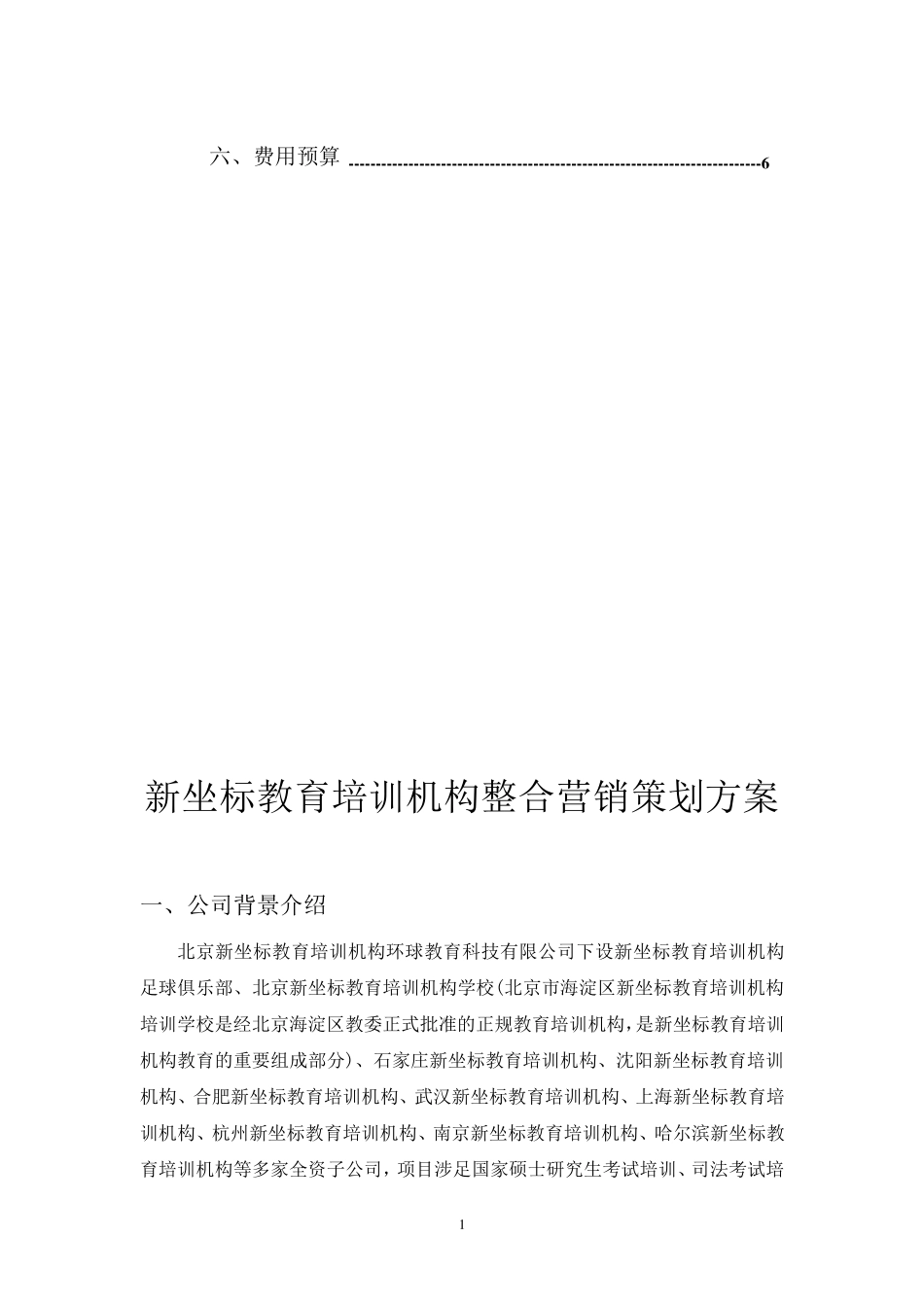 六、费用预算 ------------------------------------------------------------------------6

新坐标教育培训机构整合营销策划方案

一、公司背景介绍

北京新坐标教育培训机构环球教育科技有限公司下设新坐标教育培训机构足球俱乐部、北京新坐标教育培训机构学校(北京市海淀区新坐标教育培训机构培训学校是经北京海淀区教委正式批准的正规教育培训机构，是新坐标教育培训机构教育的重要组成部分)、石家庄新坐标教育培训机构、沈阳新坐标教育培训机构、合肥新坐标教育培训机构、武汉新坐标教育培训机构、上海新坐标教育培训机构、杭州新坐标教育培训机构、南京新坐标教育培训机构、哈尔滨新坐标教育培训机构等多家全资子公司，项目涉足国家硕士研究生考试培训、司法考试培

1